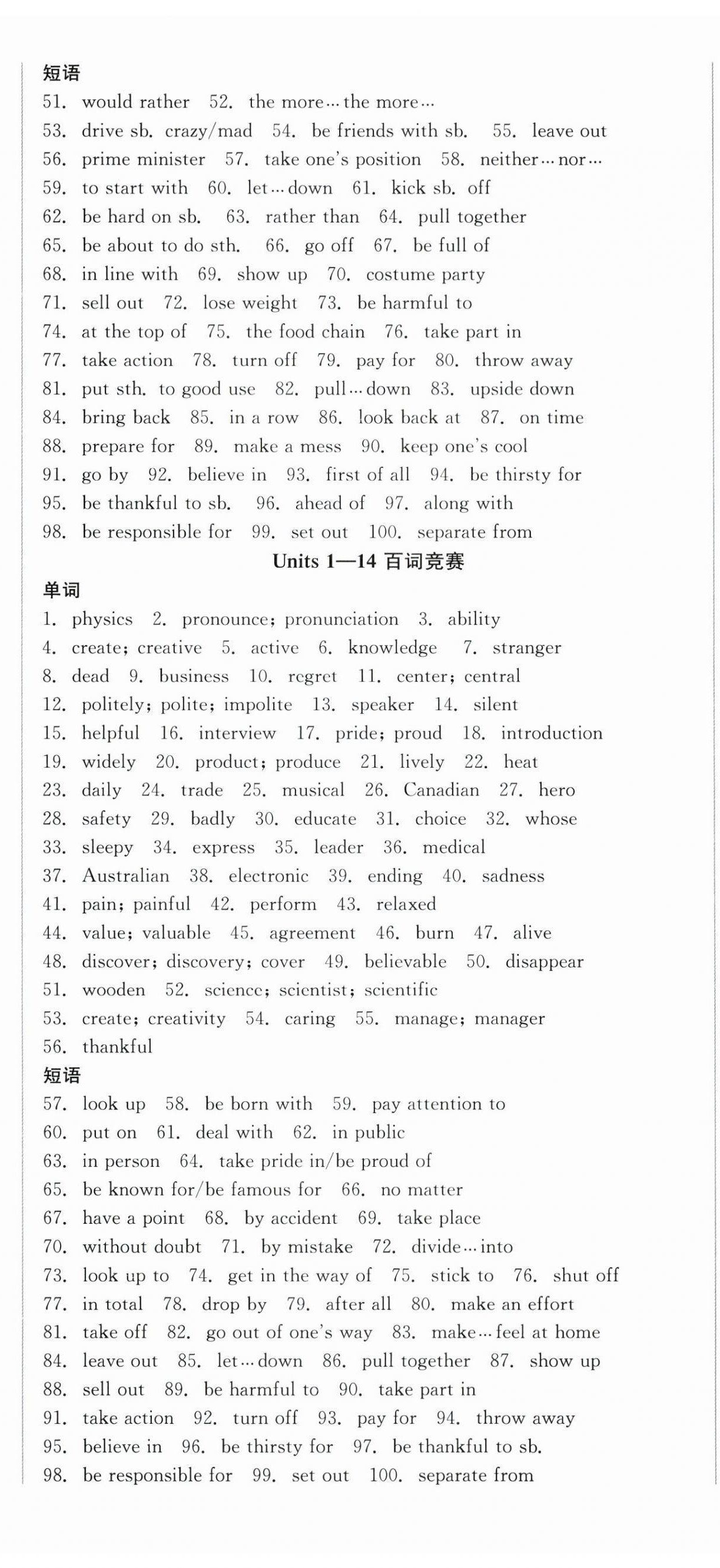 短语
51. would rather 52. the more…the more…
53. drive sb. crazy/mad 54. be friends with sb. 55. leave out
56. prime minister 57. take one's position 58. neither…nor…
59. to start with 60. let…down 61. kick sb. off
62. be hard on sb. 63. rather than 64. pull together
65. be about to do sth. 66. go off 67. be full of
68. in line with 69. show up 70. costume party
71. sell out 72. lose weight 73. be harmful to
74. at the top of 75. the food chain 76. take part in
77. take action 78. turn off 79. pay for 80. throw away
81. put sth. to good use 82. pull…down 83. upside down
84. bring back 85. in a row 86. look back at 87. on time
88. prepare for 89. make a mess 90. keep one's cool
91. go by 92. believe in 93. first of all 94. be thirsty for
95. be thankful to sb. 96. ahead of 97. along with
98. be responsible for 99. set out 100. separate from

Units 1—14 百词竞赛

单词
1. physics 2. pronounce; pronunciation 3. ability
4. create; creative 5. active 6. knowledge 7. stranger
8. dead 9. business 10. regret 11. center; central
12. politely; polite; impolite 13. speaker 14. silent
15. helpful 16. interview 17. pride; proud 18. introduction
19. widely 20. product; produce 21. lively 22. heat
23. daily 24. trade 25. musical 26. Canadian 27. hero
28. safety 29. badly 30. educate 31. choice 32. whose
33. sleepy 34. express 35. leader 36. medical
37. Australian 38. electronic 39. ending 40. sadness
41. pain; painful 42. perform 43. relaxed
44. value; valuable 45. agreement 46. burn 47. alive
48. discover; discovery; cover 49. believable 50. disappear
51. wooden 52. science; scientist; scientific
53. create; creativity 54. caring 55. manage; manager
56. thankful

短语
57. look up 58. be born with 59. pay attention to
60. put on 61. deal with 62. in public
63. in person 64. take pride in/be proud of
65. be known for/be famous for 66. no matter
67. have a point 68. by accident 69. take place
70. without doubt 71. by mistake 72. divide…into
73. look up to 74. get in the way of 75. stick to 76. shut off
77. in total 78. drop by 79. after all 80. make an effort
81. take off 82. go out of one's way 83. make…feel at home
84. leave out 85. let…down 86. pull together 87. show up
88. sell out 89. be harmful to 90. take part in
91. take action 92. turn off 93. pay for 94. throw away
95. believe in 96. be thirsty for 97. be thankful to sb.
98. be responsible for 99. set out 100. separate from